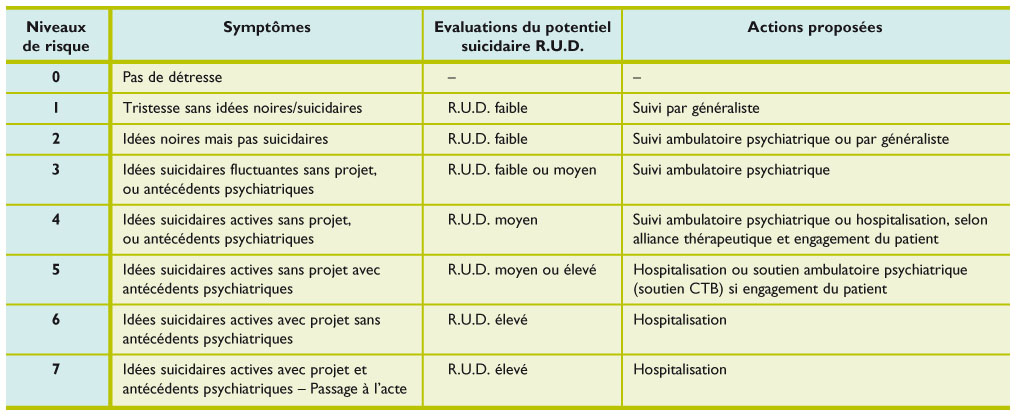 | Niveaux de risque | Symptômes | Evaluations du potentiel suicidaire R.U.D. | Actions proposées |
|---|---|---|---|
| 0 | Pas de détresse | – | – |
| 1 | Tristesse sans idées noires/suicidaires | R.U.D. faible | Suivi par généraliste |
| 2 | Idées noires mais pas suicidaires | R.U.D. faible | Suivi ambulatoire psychiatrique ou par généraliste |
| 3 | Idées suicidaires fluctuantes sans projet, ou antécédents psychiatriques | R.U.D. faible ou moyen | Suivi ambulatoire psychiatrique |
| 4 | Idées suicidaires actives sans projet, ou antécédents psychiatriques | R.U.D. moyen | Suivi ambulatoire psychiatrique ou hospitalisation, selon alliance thérapeutique et engagement du patient |
| 5 | Idées suicidaires actives sans projet avec antécédents psychiatriques | R.U.D. moyen ou élevé | Hospitalisation ou soutien ambulatoire psychiatrique (soutien CTB) si engagement du patient |
| 6 | Idées suicidaires actives avec projet sans antécédents psychiatriques | R.U.D. élevé | Hospitalisation |
| 7 | Idées suicidaires actives avec projet et antécédents psychiatriques – Passage à l'acte | R.U.D. élevé | Hospitalisation |